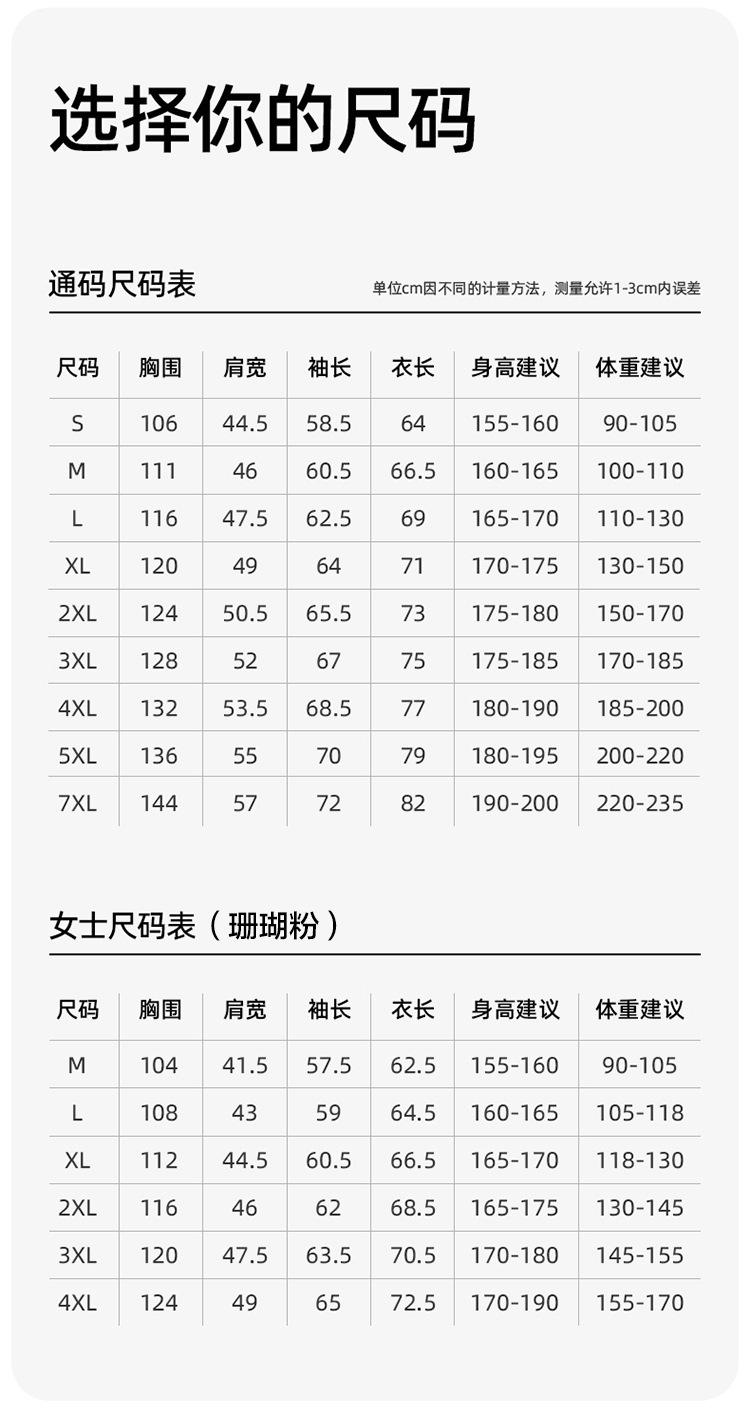 选择你的尺码

通码尺码表

单位cm因不同的计量方法，测量允许1-3cm内误差

| 尺码 | 胸围 | 肩宽 | 袖长 | 衣长 | 身高建议 | 体重建议 |
|---|---|---|---|---|---|---|
| S | 106 | 44.5 | 58.5 | 64 | 155-160 | 90-105 |
| M | 111 | 46 | 60.5 | 66.5 | 160-165 | 100-110 |
| L | 116 | 47.5 | 62.5 | 69 | 165-170 | 110-130 |
| XL | 120 | 49 | 64 | 71 | 170-175 | 130-150 |
| 2XL | 124 | 50.5 | 65.5 | 73 | 175-180 | 150-170 |
| 3XL | 128 | 52 | 67 | 75 | 175-185 | 170-185 |
| 4XL | 132 | 53.5 | 68.5 | 77 | 180-190 | 185-200 |
| 5XL | 136 | 55 | 70 | 79 | 180-195 | 200-220 |
| 7XL | 144 | 57 | 72 | 82 | 190-200 | 220-235 |

女士尺码表（珊瑚粉）

| 尺码 | 胸围 | 肩宽 | 袖长 | 衣长 | 身高建议 | 体重建议 |
|---|---|---|---|---|---|---|
| M | 104 | 41.5 | 57.5 | 62.5 | 155-160 | 90-105 |
| L | 108 | 43 | 59 | 64.5 | 160-165 | 105-118 |
| XL | 112 | 44.5 | 60.5 | 66.5 | 165-170 | 118-130 |
| 2XL | 116 | 46 | 62 | 68.5 | 165-175 | 130-145 |
| 3XL | 120 | 47.5 | 63.5 | 70.5 | 170-180 | 145-155 |
| 4XL | 124 | 49 | 65 | 72.5 | 170-190 | 155-170 |